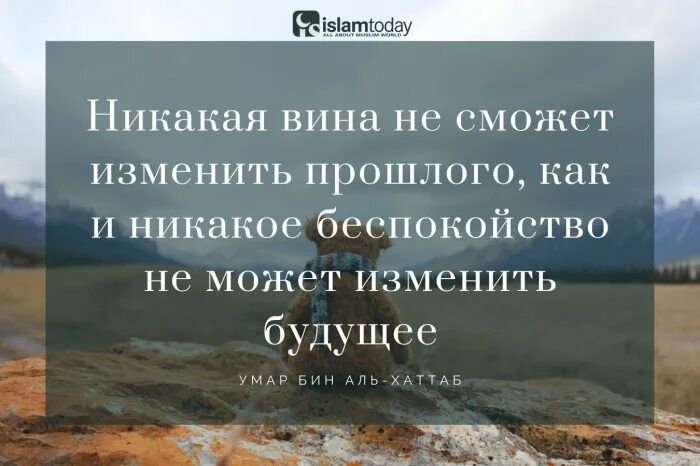 islamtoday
ALL ABOUT MUSLIM WORLD

Никакая вина не сможет изменить прошлого, как и никакое беспокойство не может изменить будущее

УМАР БИН АЛЬ-ХАТТАБ